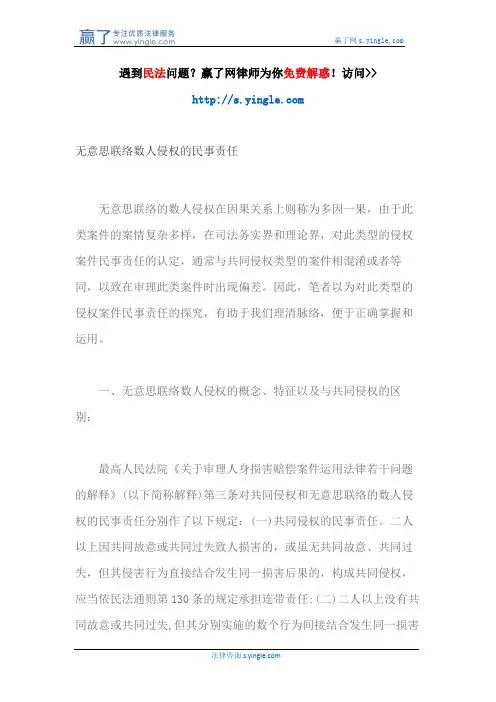 赢了 专注优质法律服务 www.yingle.com

赢了网 s.yingle.com

遇到民法问题？赢了网律师为你免费解惑！访问>>

http://s.yingle.com

无意思联络数人侵权的民事责任

无意思联络的数人侵权在因果关系上则称为多因一果，由于此类案件的案情复杂多样，在司法务实界和理论界，对此类型的侵权案件民事责任的认定，通常与共同侵权类型的案件相混淆或者等同，以致在审理此类案件时出现偏差。因此，笔者以为对此类型的侵权案件民事责任的探究，有助于我们理清脉络，便于正确掌握和运用。

一、无意思联络数人侵权的概念、特征以及与共同侵权的区别：

最高人民法院《关于审理人身损害赔偿案件运用法律若干问题的解释》(以下简称解释)第三条对共同侵权和无意思联络的数人侵权的民事责任分别作了以下规定：(一)共同侵权的民事责任。二人以上因共同故意或共同过失致人损害的，或虽无共同故意、共同过失，但其侵害行为直接结合发生同一损害后果的，构成共同侵权，应当依民法通则第 130 条的规定承担连带责任;(二)二人以上没有共同故意或共同过失,但其分别实施的数个行为间接结合发生同一损害

法律咨询 s.yingle.com